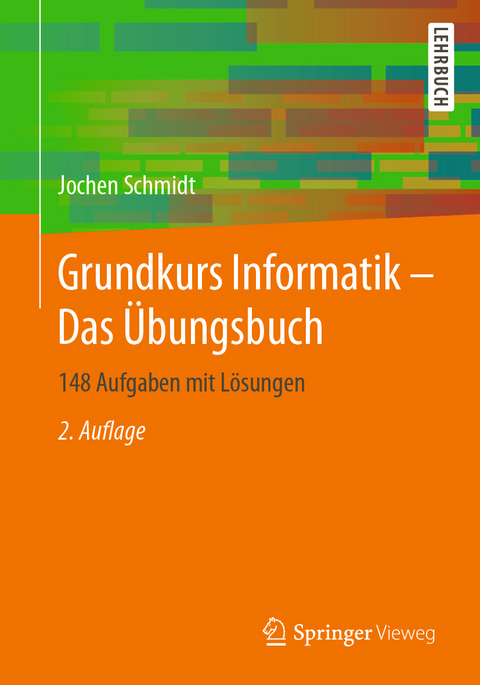 LEHRBUCH

Jochen Schmidt

Grundkurs Informatik – Das Übungsbuch

148 Aufgaben mit Lösungen

2. Auflage

Springer Vieweg